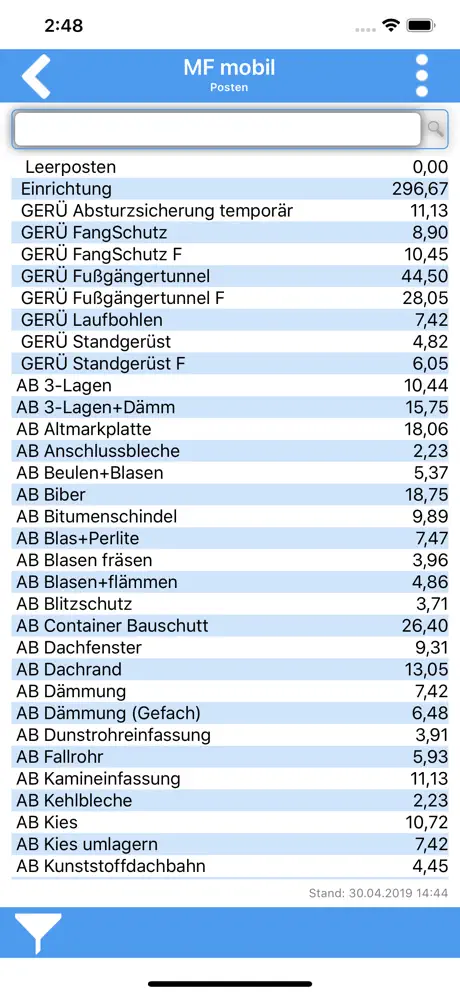 2:48

MF mobil
Posten

| | |
|---|---|
| Leerposten | 0,00 |
| Einrichtung | 296,67 |
| GERÜ Absturzsicherung temporär | 11,13 |
| GERÜ FangSchutz | 8,90 |
| GERÜ FangSchutz F | 10,45 |
| GERÜ Fußgängertunnel | 44,50 |
| GERÜ Fußgängertunnel F | 28,05 |
| GERÜ Laufbohlen | 7,42 |
| GERÜ Standgerüst | 4,82 |
| GERÜ Standgerüst F | 6,05 |
| AB 3-Lagen | 10,44 |
| AB 3-Lagen+Dämm | 15,75 |
| AB Altmarkplatte | 18,06 |
| AB Anschlussbleche | 2,23 |
| AB Beulen+Blasen | 5,37 |
| AB Biber | 18,75 |
| AB Bitumenschindel | 9,89 |
| AB Blas+Perlite | 7,47 |
| AB Blasen fräsen | 3,96 |
| AB Blasen+flämmen | 4,86 |
| AB Blitzschutz | 3,71 |
| AB Container Bauschutt | 26,40 |
| AB Dachfenster | 9,31 |
| AB Dachrand | 13,05 |
| AB Dämmung | 7,42 |
| AB Dämmung (Gefach) | 6,48 |
| AB Dunstrohreinfassung | 3,91 |
| AB Fallrohr | 5,93 |
| AB Kamineinfassung | 11,13 |
| AB Kehlbleche | 2,23 |
| AB Kies | 10,72 |
| AB Kies umlagern | 7,42 |
| AB Kunststoffdachbahn | 4,45 |

Stand: 30.04.2019 14:44